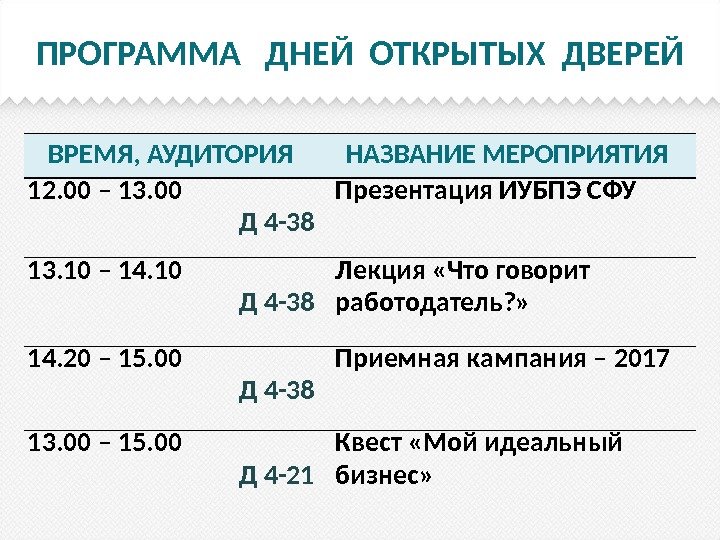 ПРОГРАММА ДНЕЙ ОТКРЫТЫХ ДВЕРЕЙ

| ВРЕМЯ, АУДИТОРИЯ | НАЗВАНИЕ МЕРОПРИЯТИЯ |
|---|---|
| 12.00 – 13.00 Д 4-38 | Презентация ИУБПЭ СФУ |
| 13.10 – 14.10 Д 4-38 | Лекция «Что говорит работодатель?» |
| 14.20 – 15.00 Д 4-38 | Приемная кампания – 2017 |
| 13.00 – 15.00 Д 4-21 | Квест «Мой идеальный бизнес» |